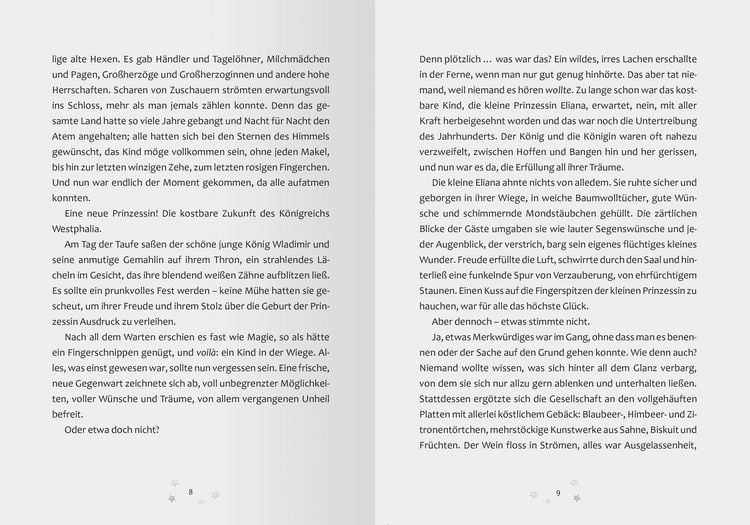 lige alte Hexen. Es gab Händler und Tagelöhner, Milchmädchen und Pagen, Großherzöge und Großherzoginnen und andere hohe Herrschaften. Scharen von Zuschauern strömten erwartungsvoll ins Schloss, mehr als man jemals zählen konnte. Denn das gesamte Land hatte so viele Jahre gebangt und Nacht für Nacht den Atem angehalten; alle hatten sich bei den Sternen des Himmels gewünscht, das Kind möge vollkommen sein, ohne jeden Makel, bis hin zur letzten winzigen Zehe, zum letzten rosigen Fingerchen. Und nun war endlich der Moment gekommen, da alle aufatmen konnten.

Eine neue Prinzessin! Die kostbare Zukunft des Königreichs Westphalia.

Am Tag der Taufe saßen der schöne junge König Wladimir und seine anmutige Gemahlin auf ihrem Thron, ein strahlendes Lächeln im Gesicht, das ihre blendend weißen Zähne aufblitzen ließ. Es sollte ein prunkvolles Fest werden – keine Mühe hatten sie gescheut, um ihrer Freude und ihrem Stolz über die Geburt der Prinzessin Ausdruck zu verleihen.

Nach all dem Warten erschien es fast wie Magie, so als hätte ein Fingerschnippen genügt, und voilà: ein Kind in der Wiege. Alles, was einst gewesen war, sollte nun vergessen sein. Eine frische, neue Gegenwart zeichnete sich ab, voll unbegrenzter Möglichkeiten, voller Wünsche und Träume, von allem vergangenen Unheil befreit.

Oder etwa doch nicht?

8

Denn plötzlich ... was war das? Ein wildes, irres Lachen erschallte in der Ferne, wenn man nur gut genug hinhörte. Das aber tat niemand, weil niemand es hören wollte. Zu lange schon war das kostbare Kind, die kleine Prinzessin Eliana, erwartet, nein, mit aller Kraft herbeigesehnt worden und das war noch die Untertreibung des Jahrhunderts. Der König und die Königin waren oft nahezu verzweifelt, zwischen Hoffen und Bangen hin und her gerissen, und nun war es da, die Erfüllung all ihrer Träume.

Die kleine Eliana ahnte nichts von alledem. Sie ruhte sicher und geborgen in ihrer Wiege, in weiche Baumwolltücher, gute Wünsche und schimmernde Mondstäubchen gehüllt. Die zärtlichen Blicke der Gäste umgaben sie wie lauter Segenswünsche und jeder Augenblick, der verstrich, barg sein eigenes flüchtiges kleines Wunder. Freude erfüllte die Luft, schwirrte durch den Saal und hinterließ eine funkelnde Spur von Verzauberung, von ehrfürchtigem Staunen. Einen Kuss auf die Fingerspitzen der kleinen Prinzessin zu hauchen, war für alle das höchste Glück.

Aber dennoch – etwas stimmte nicht.

Ja, etwas Merkwürdiges war im Gang, ohne dass man es benennen oder der Sache auf den Grund gehen konnte. Wie denn auch? Niemand wollte wissen, was sich hinter all dem Glanz verbarg, von dem sie sich nur allzu gern ablenken und unterhalten ließen. Stattdessen ergötzte sich die Gesellschaft an den vollgehäuften Platten mit allerlei köstlichem Gebäck: Blaubeer-, Himbeer- und Zitronentörtchen, mehrstöckige Kunstwerke aus Sahne, Biskuit und Früchten. Der Wein floss in Strömen, alles war Ausgelassenheit,

9